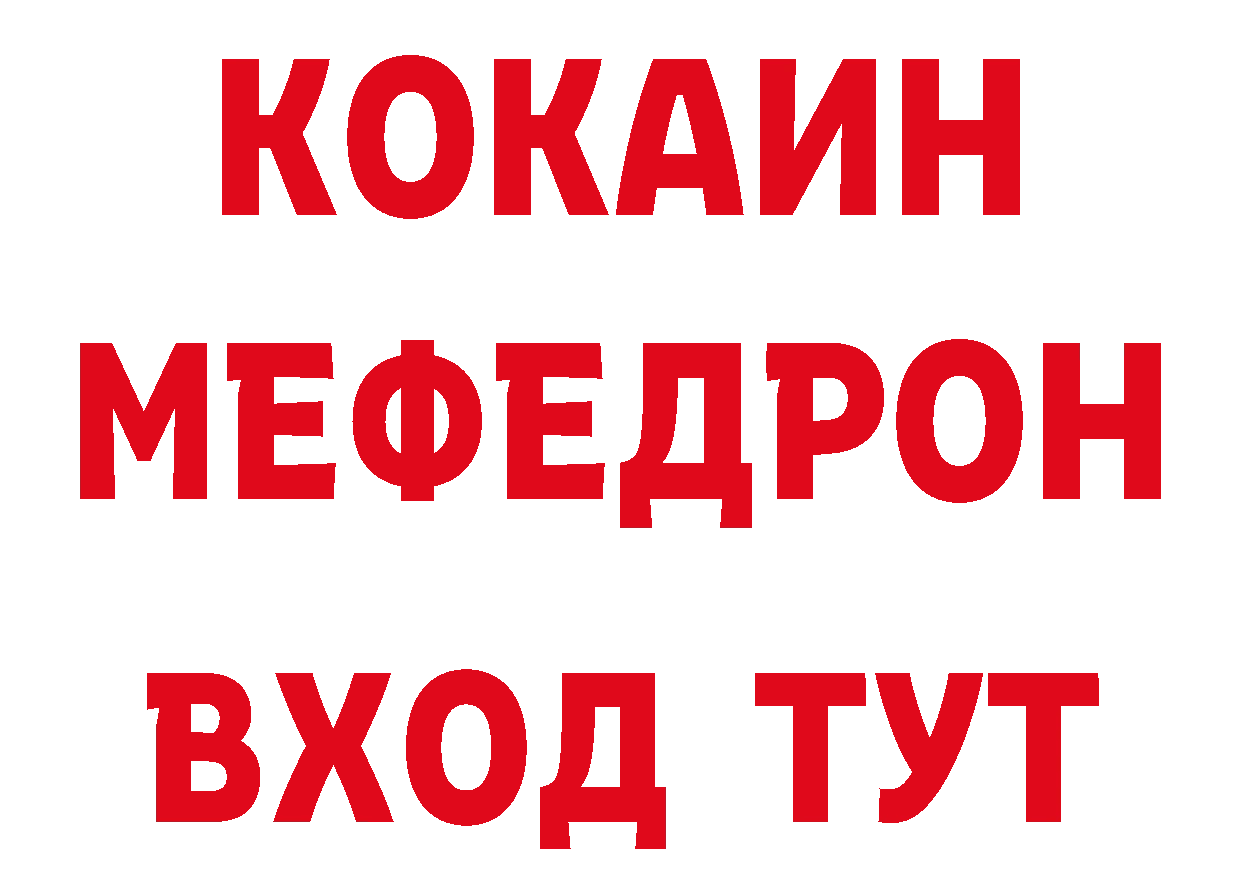 КОКАИН
МЕФЕДРОН
ВХОД ТУТ